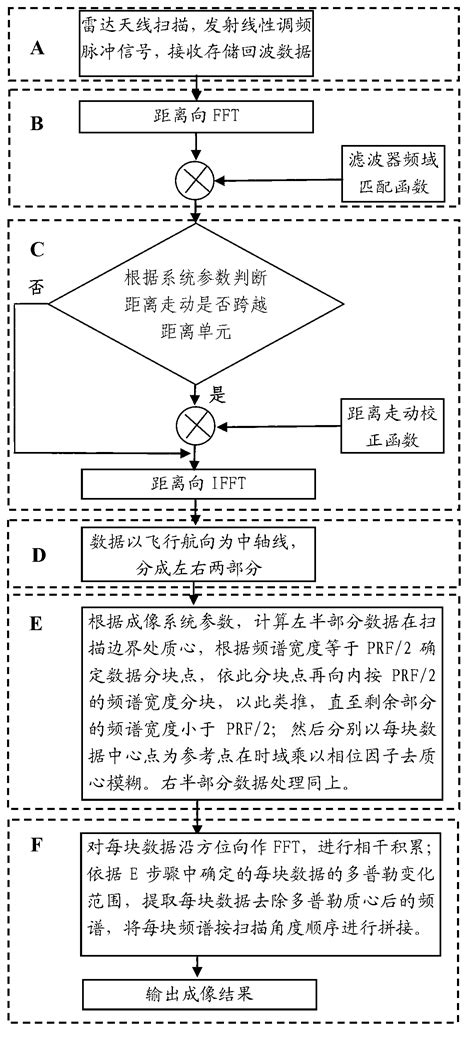 A

雷达天线扫描，发射线性调频脉冲信号，接收存储回波数据

B

距离向 FFT

滤波器频域匹配函数

C

否

根据系统参数判断距离走动是否跨越距离单元

是

距离走动校正函数

距离向 IFFT

D

数据以飞行航向为中轴线，分成左右两部分

E

根据成像系统参数，计算左半部分数据在扫描边界处质心，根据频谱宽度等于 PRF/2 确定数据分块点，依此分块点再向内按 PRF/2 的频谱宽度分块，以此类推，直至剩余部分的频谱宽度小于 PRF/2；然后分别以每块数据中心点为参考点在时域乘以相位因子去质心模糊。右半部分数据处理同上。

F

对每块数据沿方位向作 FFT，进行相干积累；依据 E 步骤中确定的每块数据的多普勒变化范围，提取每块数据去除多普勒质心后的频谱，将每块频谱按扫描角度顺序进行拼接。

输出成像结果